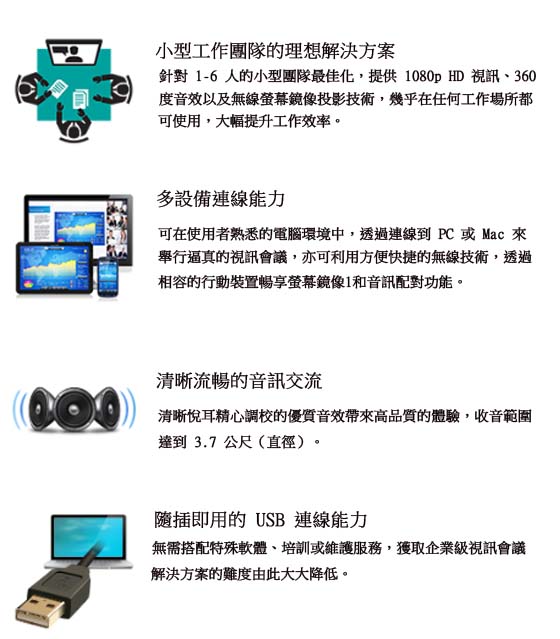 小型工作團隊的理想解決方案

針對 1-6 人的小型團隊最佳化，提供 1080p HD 視訊、360 度音效以及無線螢幕鏡像投影技術，幾乎在任何工作場所都可使用，大幅提升工作效率。

多設備連線能力

可在使用者熟悉的電腦環境中，透過連線到 PC 或 Mac 來舉行逼真的視訊會議，亦可利用方便快捷的無線技術，透過相容的行動裝置暢享螢幕鏡像1和音訊配對功能。

清晰流暢的音訊交流

清晰悅耳精心調校的優質音效帶來高品質的體驗，收音範圍達到 3.7 公尺（直徑）。

隨插即用的 USB 連線能力

無需搭配特殊軟體、培訓或維護服務，獲取企業級視訊會議解決方案的難度由此大大降低。